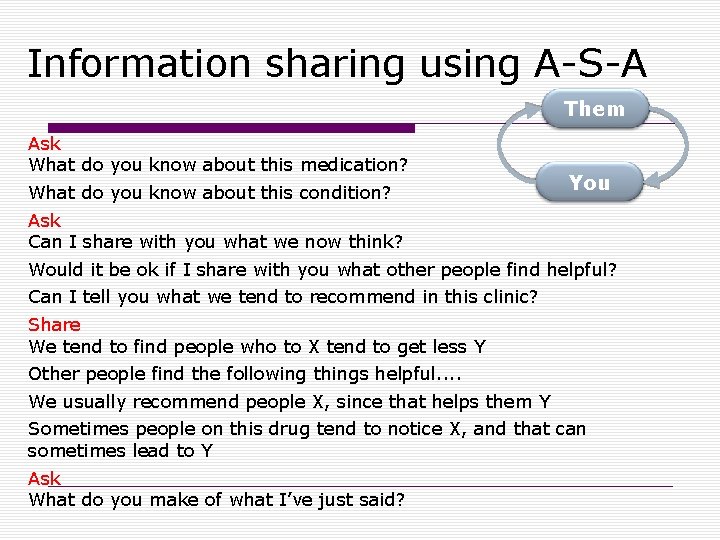 Information sharing using A-S-A

Them

You

Ask
What do you know about this medication?
What do you know about this condition?

Ask
Can I share with you what we now think?
Would it be ok if I share with you what other people find helpful?
Can I tell you what we tend to recommend in this clinic?

Share
We tend to find people who to X tend to get less Y
Other people find the following things helpful....
We usually recommend people X, since that helps them Y
Sometimes people on this drug tend to notice X, and that can sometimes lead to Y

Ask
What do you make of what I've just said?